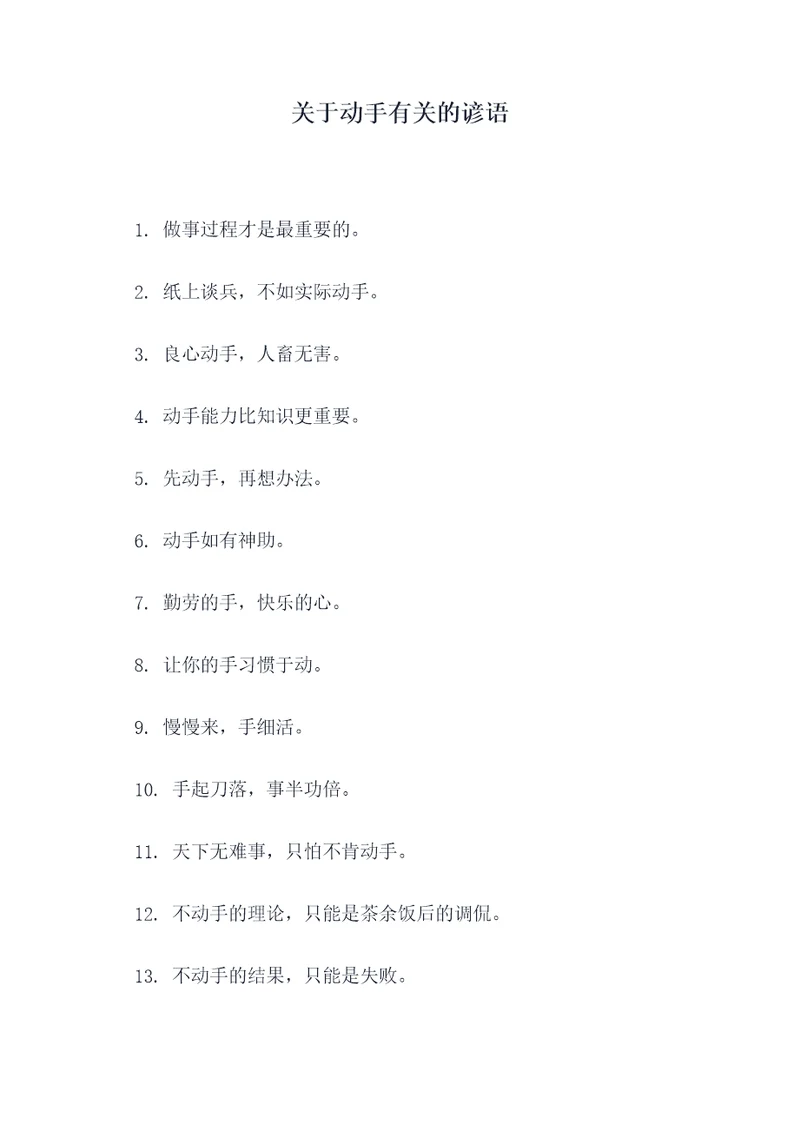 关于动手有关的谚语

1. 做事过程才是最重要的。

2. 纸上谈兵，不如实际动手。

3. 良心动手，人畜无害。

4. 动手能力比知识更重要。

5. 先动手，再想办法。

6. 动手如有神助。

7. 勤劳的手，快乐的心。

8. 让你的手习惯于动。

9. 慢慢来，手细活。

10. 手起刀落，事半功倍。

11. 天下无难事，只怕不肯动手。

12. 不动手的理论，只能是茶余饭后的调侃。

13. 不动手的结果，只能是失败。